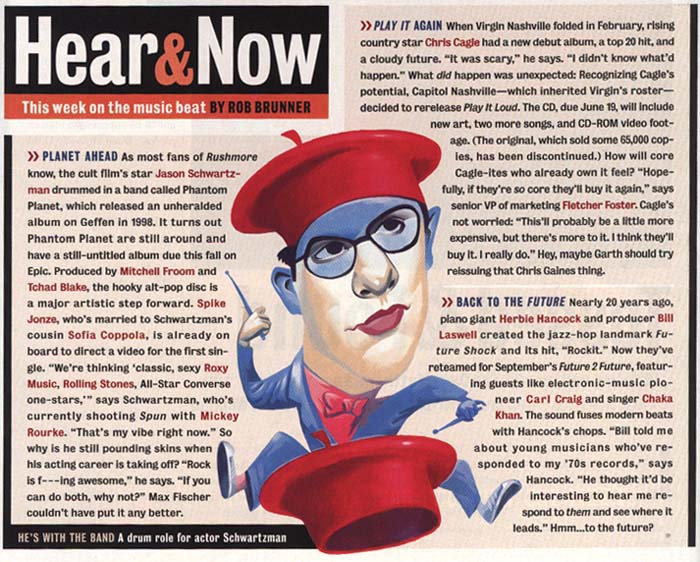 Hear&Now

This week on the music beat BY ROB BRUNNER

>> PLANET AHEAD As most fans of Rushmore know, the cult film's star Jason Schwartzman drummed in a band called Phantom Planet, which released an unheralded album on Geffen in 1998. It turns out Phantom Planet are still around and have a still-untitled album due this fall on Epic. Produced by Mitchell Froom and Tchad Blake, the hooky alt-pop disc is a major artistic step forward. Spike Jonze, who's married to Schwartzman's cousin Sofia Coppola, is already on board to direct a video for the first single. "We're thinking 'classic, sexy Roxy Music, Rolling Stones, All-Star Converse one-stars,'" says Schwartzman, who's currently shooting Spun with Mickey Rourke. "That's my vibe right now." So why is he still pounding skins when his acting career is taking off? "Rock is f---ing awesome," he says. "If you can do both, why not?" Max Fischer couldn't have put it any better.

HE'S WITH THE BAND A drum role for actor Schwartzman

>> PLAY IT AGAIN When Virgin Nashville folded in February, rising country star Chris Cagle had a new debut album, a top 20 hit, and a cloudy future. "It was scary," he says. "I didn't know what'd happen." What did happen was unexpected: Recognizing Cagle's potential, Capitol Nashville—which inherited Virgin's roster—decided to rerelease Play It Loud. The CD, due June 19, will include new art, two more songs, and CD-ROM video footage. (The original, which sold some 65,000 copies, has been discontinued.) How will core Cagle-ites who already own it feel? "Hopefully, if they're so core they'll buy it again," says senior VP of marketing Fletcher Foster. Cagle's not worried: "This'll probably be a little more expensive, but there's more to it. I think they'll buy it. I really do." Hey, maybe Garth should try reissuing that Chris Gaines thing.

>> BACK TO THE FUTURE Nearly 20 years ago, piano giant Herbie Hancock and producer Bill Laswell created the jazz-hop landmark Future Shock and its hit, "Rockit." Now they've reteamed for September's Future 2 Future, featuring guests like electronic-music pioneer Carl Craig and singer Chaka Khan. The sound fuses modern beats with Hancock's chops. "Bill told me about young musicians who've responded to my '70s records," says Hancock. "He thought it'd be interesting to hear me respond to them and see where it leads." Hmm...to the future?